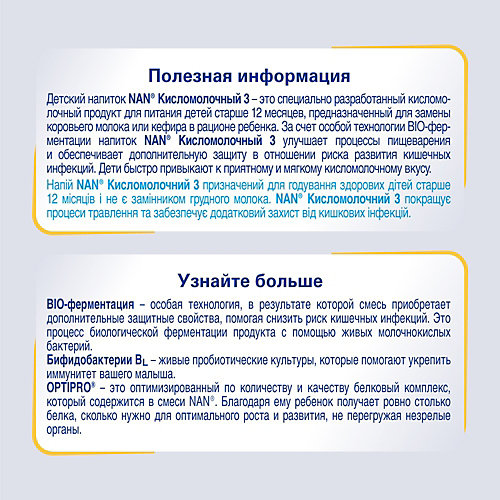 Полезная информация

Детский напиток NAN® Кисломолочный 3 – это специально разработанный кисломолочный продукт для питания детей старше 12 месяцев, предназначенный для замены коровьего молока или кефира в рационе ребенка. За счет особой технологии BIO-ферментации напиток NAN® Кисломолочный 3 улучшает процессы пищеварения и обеспечивает дополнительную защиту в отношении риска развития кишечных инфекций. Дети быстро привыкают к приятному и мягкому кисломолочному вкусу.

Напій NAN® Кисломолочний 3 призначений для годування здорових дітей старше 12 місяців і не є замінником грудного молока. NAN® Кисломолочний 3 покращує процеси травлення та забезпечує додатковий захист від кишкових інфекцій.

Узнайте больше

BIO-ферментация – особая технология, в результате которой смесь приобретает дополнительные защитные свойства, помогая снизить риск кишечных инфекций. Это процесс биологической ферментации продукта с помощью живых молочнокислых бактерий.

Бифидобактерии $B_L$ – живые пробиотические культуры, которые помогают укрепить иммунитет вашего малыша.

OPTIPRO® – это оптимизированный по количеству и качеству белковый комплекс, который содержится в смеси NAN®. Благодаря ему ребенок получает ровно столько белка, сколько нужно для оптимального роста и развития, не перегружая незрелые органы.